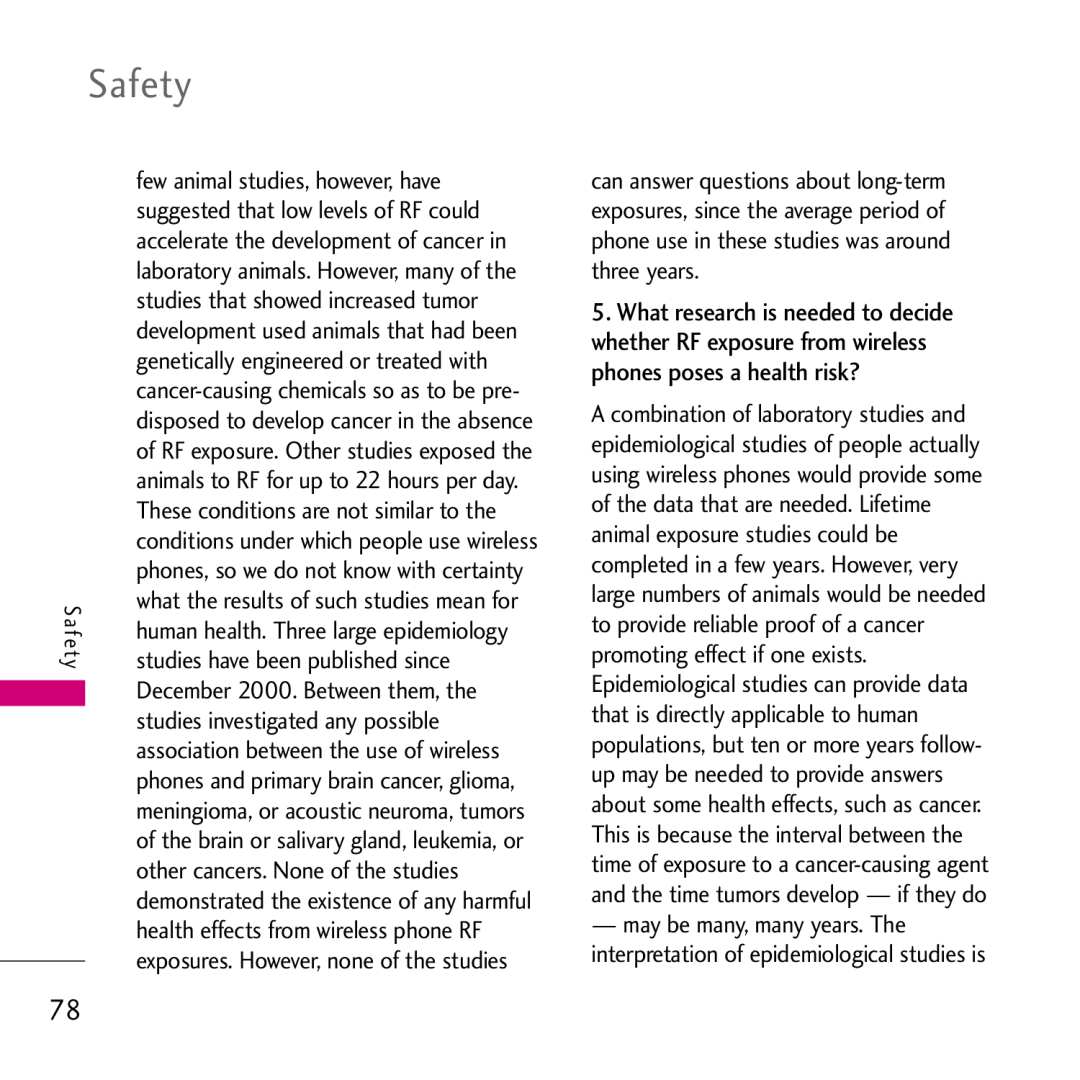 Safety

few animal studies, however, have suggested that low levels of RF could accelerate the development of cancer in laboratory animals. However, many of the studies that showed increased tumor development used animals that had been genetically engineered or treated with cancer-causing chemicals so as to be predisposed to develop cancer in the absence of RF exposure. Other studies exposed the animals to RF for up to 22 hours per day. These conditions are not similar to the conditions under which people use wireless phones, so we do not know with certainty what the results of such studies mean for human health. Three large epidemiology studies have been published since December 2000. Between them, the studies investigated any possible association between the use of wireless phones and primary brain cancer, glioma, meningioma, or acoustic neuroma, tumors of the brain or salivary gland, leukemia, or other cancers. None of the studies demonstrated the existence of any harmful health effects from wireless phone RF exposures. However, none of the studies can answer questions about long-term exposures, since the average period of phone use in these studies was around three years.

5. What research is needed to decide whether RF exposure from wireless phones poses a health risk?

A combination of laboratory studies and epidemiological studies of people actually using wireless phones would provide some of the data that are needed. Lifetime animal exposure studies could be completed in a few years. However, very large numbers of animals would be needed to provide reliable proof of a cancer promoting effect if one exists. Epidemiological studies can provide data that is directly applicable to human populations, but ten or more years follow-up may be needed to provide answers about some health effects, such as cancer. This is because the interval between the time of exposure to a cancer-causing agent and the time tumors develop — if they do — may be many, many years. The interpretation of epidemiological studies is

Safety

78